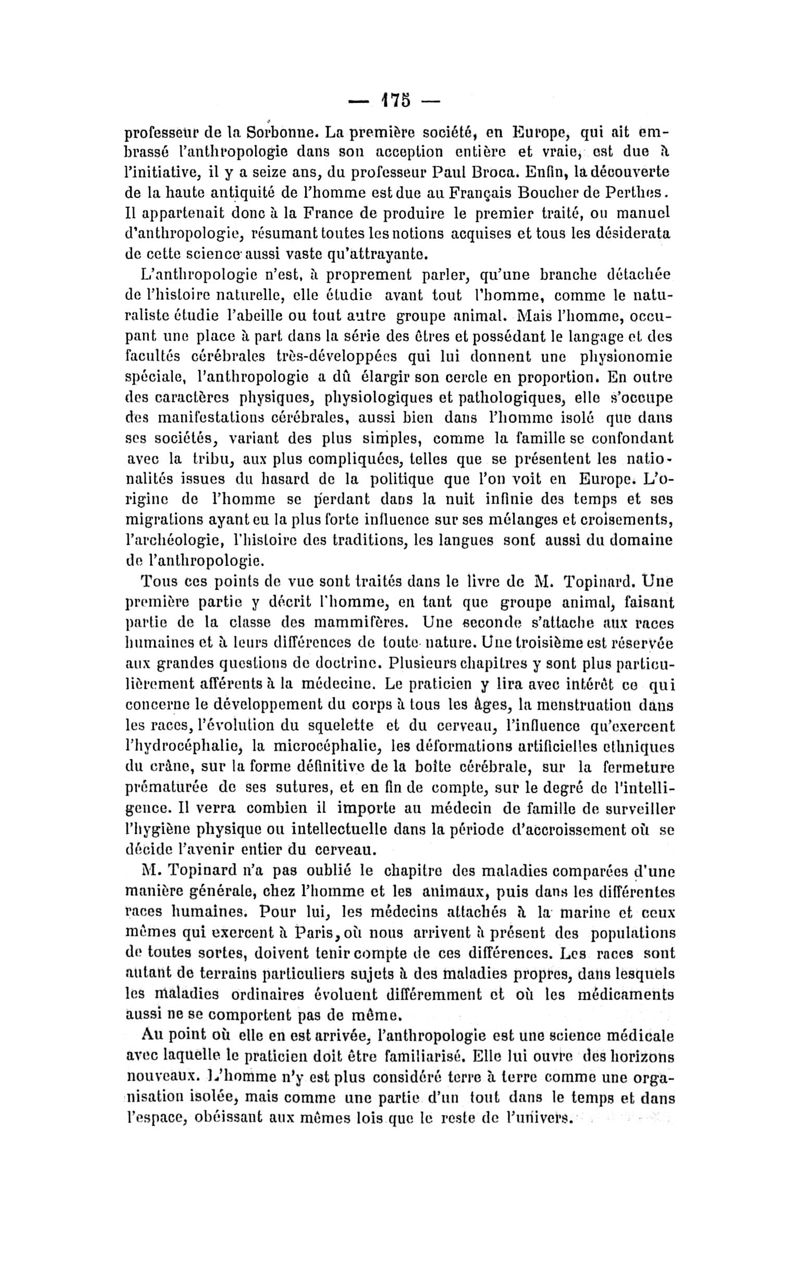 — 175 —

professeur de la Sorbonne. La première société, en Europe, qui ait embrassé l'anthropologie dans son acception entière et vraie, est due à l'initiative, il y a seize ans, du professeur Paul Broca. Enfin, la découverte de la haute antiquité de l'homme est due au Français Boucher de Perthes. Il appartenait donc à la France de produire le premier traité, ou manuel d'anthropologie, résumant toutes les notions acquises et tous les désiderata de cette science aussi vaste qu'attrayante.

L'anthropologie n'est, à proprement parler, qu'une branche détachée de l'histoire naturelle, elle étudie avant tout l'homme, comme le naturaliste étudie l'abeille ou tout autre groupe animal. Mais l'homme, occupant une place à part dans la série des êtres et possédant le langage et des facultés cérébrales très-développées qui lui donnent une physionomie spéciale, l'anthropologie a dû élargir son cercle en proportion. En outre des caractères physiques, physiologiques et pathologiques, elle s'occupe des manifestations cérébrales, aussi bien dans l'homme isolé que dans ses sociétés, variant des plus simples, comme la famille se confondant avec la tribu, aux plus compliquées, telles que se présentent les nationalités issues du hasard de la politique que l'on voit en Europe. L'origine de l'homme se perdant dans la nuit infinie des temps et ses migrations ayant eu la plus forte influence sur ses mélanges et croisements, l'archéologie, l'histoire des traditions, les langues sont aussi du domaine de l'anthropologie.

Tous ces points de vue sont traités dans le livre de M. Topinard. Une première partie y décrit l'homme, en tant que groupe animal, faisant partie de la classe des mammifères. Une seconde s'attache aux races humaines et à leurs différences de toute nature. Une troisième est réservée aux grandes questions de doctrine. Plusieurs chapitres y sont plus particulièrement afférents à la médecine. Le praticien y lira avec intérêt ce qui concerne le développement du corps à tous les âges, la menstruation dans les races, l'évolution du squelette et du cerveau, l'influence qu'exercent l'hydrocéphalie, la microcéphalie, les déformations artificielles ethniques du crâne, sur la forme définitive de la boîte cérébrale, sur la fermeture prématurée de ses sutures, et en fin de compte, sur le degré de l'intelligence. Il verra combien il importe au médecin de famille de surveiller l'hygiène physique ou intellectuelle dans la période d'accroissement où se décide l'avenir entier du cerveau.

M. Topinard n'a pas oublié le chapitre des maladies comparées d'une manière générale, chez l'homme et les animaux, puis dans les différentes races humaines. Pour lui, les médecins attachés à la marine et ceux mêmes qui exercent à Paris, où nous arrivent à présent des populations de toutes sortes, doivent tenir compte de ces différences. Les races sont autant de terrains particuliers sujets à des maladies propres, dans lesquels les maladies ordinaires évoluent différemment et où les médicaments aussi ne se comportent pas de même.

Au point où elle en est arrivée, l'anthropologie est une science médicale avec laquelle le praticien doit être familiarisé. Elle lui ouvre des horizons nouveaux. L'homme n'y est plus considéré terre à terre comme une organisation isolée, mais comme une partie d'un tout dans le temps et dans l'espace, obéissant aux mêmes lois que le reste de l'univers.